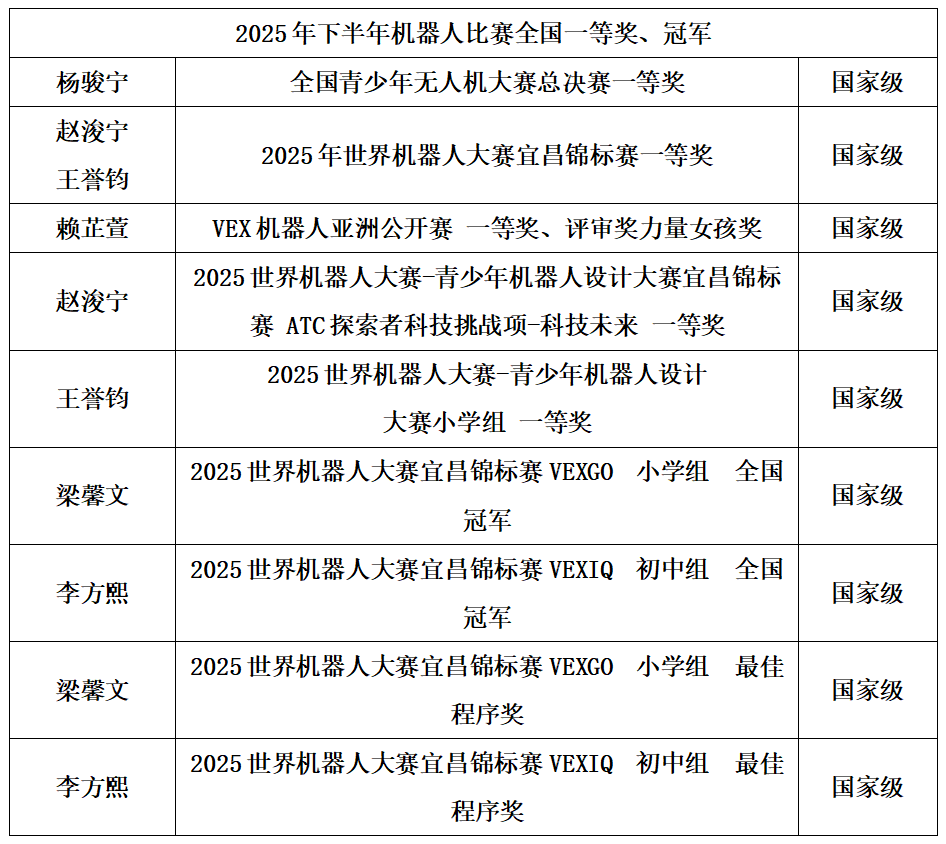 | 2025年下半年机器人比赛全国一等奖、冠军 | | |
|---|---|---|
| 杨骏宁 | 全国青少年无人机大赛总决赛一等奖 | 国家级 |
| 赵浚宁 王誉钧 | 2025年世界机器人大赛宜昌锦标赛一等奖 | 国家级 |
| 赖芷萱 | VEX机器人亚洲公开赛 一等奖、评审奖力量女孩奖 | 国家级 |
| 赵浚宁 | 2025世界机器人大赛-青少年机器人设计大赛宜昌锦标赛 ATC探索者科技挑战项-科技未来 一等奖 | 国家级 |
| 王誉钧 | 2025世界机器人大赛-青少年机器人设计大赛小学组 一等奖 | 国家级 |
| 梁馨文 | 2025世界机器人大赛宜昌锦标赛VEXGO 小学组 全国冠军 | 国家级 |
| 李方熙 | 2025世界机器人大赛宜昌锦标赛VEXIQ 初中组 全国冠军 | 国家级 |
| 梁馨文 | 2025世界机器人大赛宜昌锦标赛VEXGO 小学组 最佳程序奖 | 国家级 |
| 李方熙 | 2025世界机器人大赛宜昌锦标赛VEXIQ 初中组 最佳程序奖 | 国家级 |